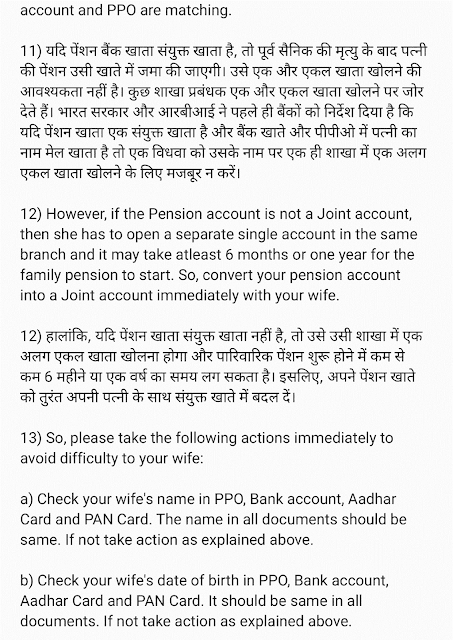 account and PPO are matching.

11) यदि पेंशन बैंक खाता संयुक्त खाता है, तो पूर्व सैनिक की मृत्यु के बाद पत्नी की पेंशन उसी खाते में जमा की जाएगी। उसे एक और एकल खाता खोलने की आवश्यकता नहीं है। कुछ शाखा प्रबंधक एक और एकल खाता खोलने पर जोर देते हैं। भारत सरकार और आरबीआई ने पहले ही बैंकों को निर्देश दिया है कि यदि पेंशन खाता एक संयुक्त खाता है और बैंक खाते और पीपीओ में पत्नी का नाम मेल खाता है तो एक विधवा को उसके नाम पर एक ही शाखा में एक अलग एकल खाता खोलने के लिए मजबूर न करें।

12) However, if the Pension account is not a Joint account, then she has to open a separate single account in the same branch and it may take atleast 6 months or one year for the family pension to start. So, convert your pension account into a Joint account immediately with your wife.

12) हालांकि, यदि पेंशन खाता संयुक्त खाता नहीं है, तो उसे उसी शाखा में एक अलग एकल खाता खोलना होगा और पारिवारिक पेंशन शुरू होने में कम से कम 6 महीने या एक वर्ष का समय लग सकता है। इसलिए, अपने पेंशन खाते को तुरंत अपनी पत्नी के साथ संयुक्त खाते में बदल दें।

13) So, please take the following actions immediately to avoid difficulty to your wife:

a) Check your wife's name in PPO, Bank account, Aadhar Card and PAN Card. The name in all documents should be same. If not take action as explained above.

b) Check your wife's date of birth in PPO, Bank account, Aadhar Card and PAN Card. It should be same in all documents. If not take action as explained above.